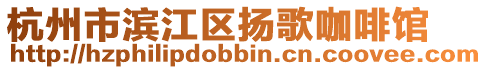 杭州市滨江区扬歌咖啡馆
http://hzphilipdobbin.cn.coovee.com